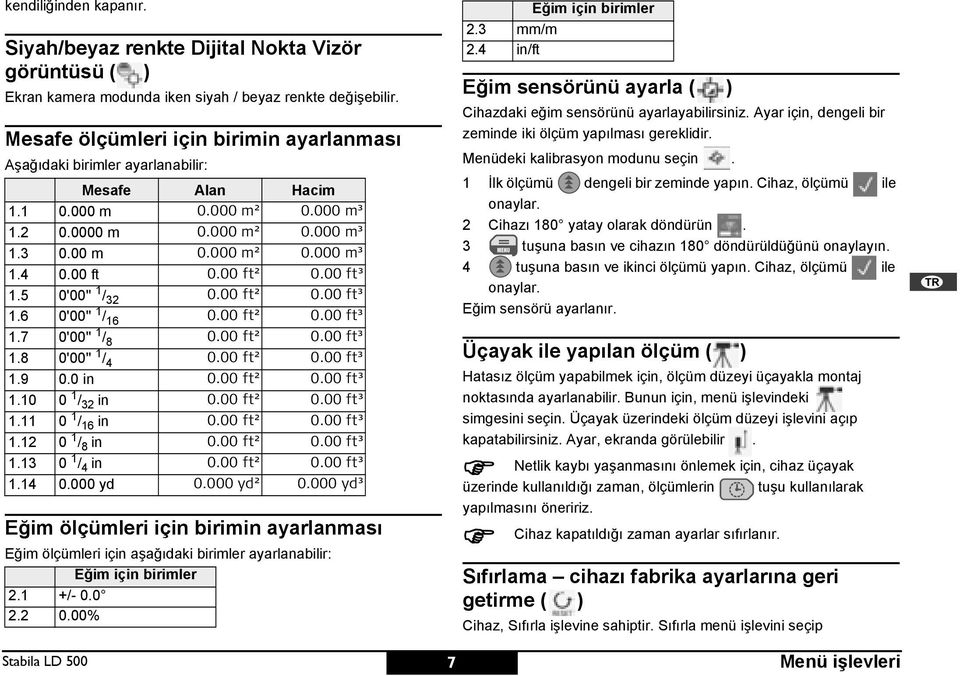 kendiliğinden kapanır.

Siyah/beyaz renkte Dijital Nokta Vizör görüntüsü ( )

Ekran kamera modunda iken siyah / beyaz renkte değişebilir.

Mesafe ölçümleri için birimin ayarlanması

Aşağıdaki birimler ayarlanabilir:

| | Mesafe | Alan | Hacim |
|---|---|---|---|
| 1.1 | 0.000 m | 0.000 m² | 0.000 m³ |
| 1.2 | 0.0000 m | 0.000 m² | 0.000 m³ |
| 1.3 | 0.00 m | 0.000 m² | 0.000 m³ |
| 1.4 | 0.00 ft | 0.00 ft² | 0.00 ft³ |
| 1.5 | 0'00" $^1/_{32}$ | 0.00 ft² | 0.00 ft³ |
| 1.6 | 0'00" $^1/_{16}$ | 0.00 ft² | 0.00 ft³ |
| 1.7 | 0'00" $^1/_8$ | 0.00 ft² | 0.00 ft³ |
| 1.8 | 0'00" $^1/_4$ | 0.00 ft² | 0.00 ft³ |
| 1.9 | 0.0 in | 0.00 ft² | 0.00 ft³ |
| 1.10 | 0 $^1/_{32}$ in | 0.00 ft² | 0.00 ft³ |
| 1.11 | 0 $^1/_{16}$ in | 0.00 ft² | 0.00 ft³ |
| 1.12 | 0 $^1/_8$ in | 0.00 ft² | 0.00 ft³ |
| 1.13 | 0 $^1/_4$ in | 0.00 ft² | 0.00 ft³ |
| 1.14 | 0.000 yd | 0.000 yd² | 0.000 yd³ |

Eğim ölçümleri için birimin ayarlanması

Eğim ölçümleri için aşağıdaki birimler ayarlanabilir:

| | Eğim için birimler |
|---|---|
| 2.1 | +/- 0.0° |
| 2.2 | 0.00% |

| | Eğim için birimler |
|---|---|
| 2.3 | mm/m |
| 2.4 | in/ft |

Eğim sensörünü ayarla ( )

Cihazdaki eğim sensörünü ayarlayabilirsiniz. Ayar için, dengeli bir zeminde iki ölçüm yapılması gereklidir.

Menüdeki kalibrasyon modunu seçin .

1 İlk ölçümü dengeli bir zeminde yapın. Cihaz, ölçümü ile onaylar.
2 Cihazı 180° yatay olarak döndürün .
3 tuşuna basın ve cihazın 180° döndürüldüğünü onaylayın.
4 tuşuna basın ve ikinci ölçümü yapın. Cihaz, ölçümü ile onaylar.

Eğim sensörü ayarlanır.

TR

Üçayak ile yapılan ölçüm ( )

Hatasız ölçüm yapabilmek için, ölçüm düzeyi üçayakla montaj noktasında ayarlanabilir. Bunun için, menü işlevindeki simgesini seçin. Üçayak üzerindeki ölçüm düzeyi işlevini açıp kapatabilirsiniz. Ayar, ekranda görülebilir .

Netlik kaybı yaşanmasını önlemek için, cihaz üçayak üzerinde kullanıldığı zaman, ölçümlerin tuşu kullanılarak yapılmasını öneririz.

Cihaz kapatıldığı zaman ayarlar sıfırlanır.

Sıfırlama – cihazı fabrika ayarlarına geri getirme ( )

Cihaz, Sıfırla işlevine sahiptir. Sıfırla menü işlevini seçip

Stabila LD 500 7 Menü işlevleri